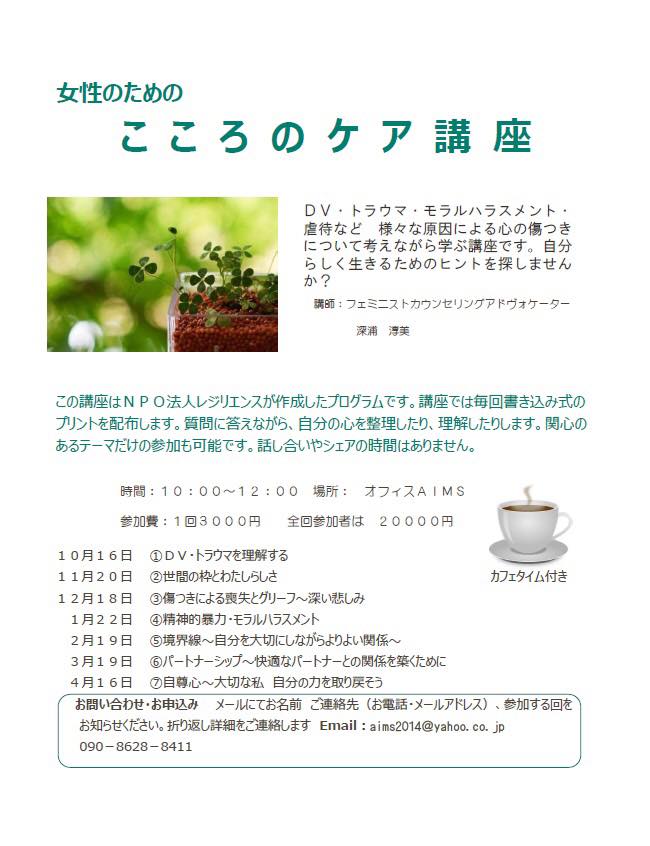 女性のための

こころのケア講座

ＤＶ・トラウマ・モラルハラスメント・虐待など　様々な原因による心の傷つきについて考えながら学ぶ講座です。自分らしく生きるためのヒントを探しませんか？

講師：フェミニストカウンセリングアドヴォケーター

深浦　淳美

この講座はＮＰＯ法人レジリエンスが作成したプログラムです。講座では毎回書き込み式のプリントを配布します。質問に答えながら、自分の心を整理したり、理解したりします。関心のあるテーマだけの参加も可能です。話し合いやシェアの時間はありません。

時間：１０：００～１２：００　場所：　オフィスＡＩＭＳ

参加費：１回３０００円　　全回参加者は　２００００円

カフェタイム付き

１０月１６日　①ＤＶ･トラウマを理解する
１１月２０日　②世間の枠とわたしらしさ
１２月１８日　③傷つきによる喪失とグリーフ～深い悲しみ
１月２２日　④精神的暴力･モラルハラスメント
２月１９日　⑤境界線～自分を大切にしながらよりよい関係～
３月１９日　⑥パートナーシップ～快適なパートナーとの関係を築くために
４月１６日　⑦自尊心～大切な私　自分の力を取り戻そう

お問い合わせ･お申込み　メールにてお名前　ご連絡先（お電話・メールアドレス）、参加する回をお知らせください。折り返し詳細をご連絡します　Email：aims2014@yahoo.co.jp
０９０－８６２８－８４１１